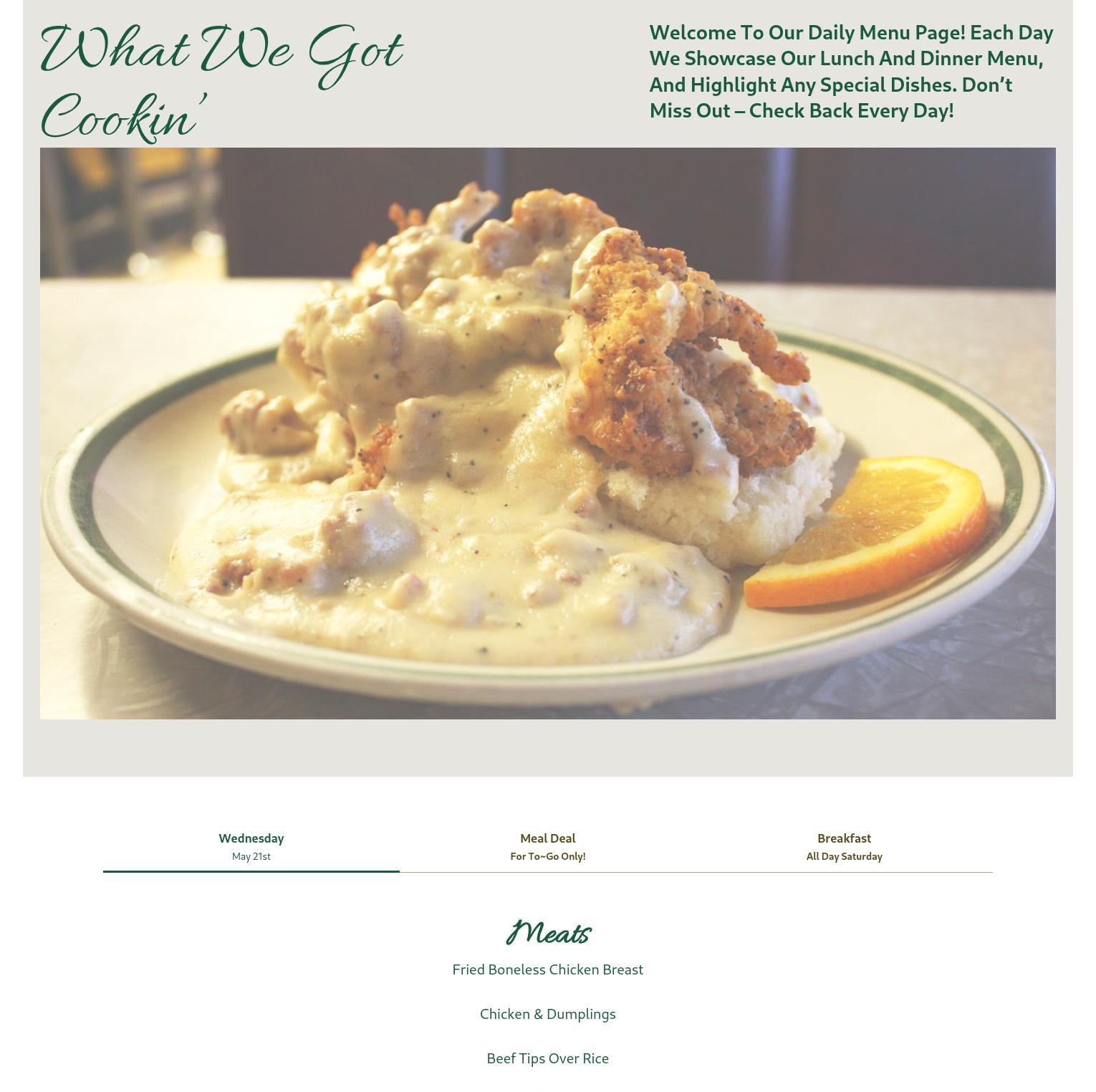 What We Got Cookin'

Welcome To Our Daily Menu Page! Each Day We Showcase Our Lunch And Dinner Menu, And Highlight Any Special Dishes. Don't Miss Out – Check Back Every Day!

Wednesday
May 21st

Meal Deal
For To~Go Only!

Breakfast
All Day Saturday

Meats

Fried Boneless Chicken Breast

Chicken & Dumplings

Beef Tips Over Rice